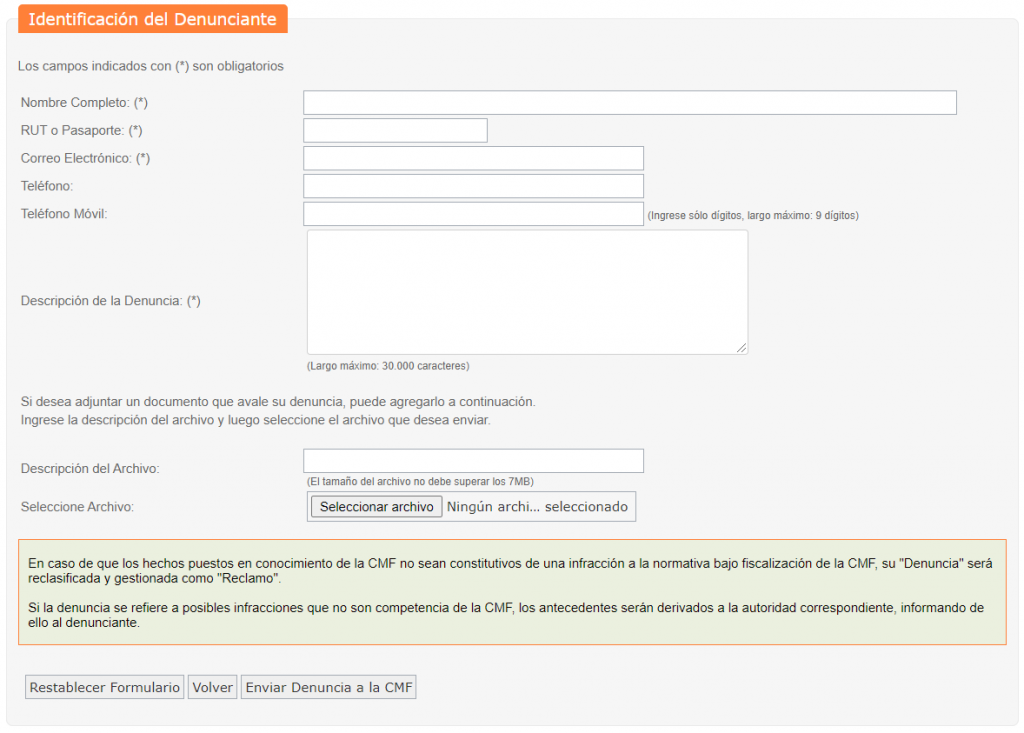 Identificación del Denunciante

Los campos indicados con (*) son obligatorios

Nombre Completo: (*)

RUT o Pasaporte: (*)

Correo Electrónico: (*)

Teléfono:

Teléfono Móvil:

(Ingrese sólo dígitos, largo máximo: 9 dígitos)

Descripción de la Denuncia: (*)

(Largo máximo: 30.000 caracteres)

Si desea adjuntar un documento que avale su denuncia, puede agregarlo a continuación.
Ingrese la descripción del archivo y luego seleccione el archivo que desea enviar.

Descripción del Archivo:

(El tamaño del archivo no debe superar los 7MB)

Seleccione Archivo:

Seleccionar archivo Ningún archi... seleccionado

En caso de que los hechos puestos en conocimiento de la CMF no sean constitutivos de una infracción a la normativa bajo fiscalización de la CMF, su "Denuncia" será reclasificada y gestionada como "Reclamo".

Si la denuncia se refiere a posibles infracciones que no son competencia de la CMF, los antecedentes serán derivados a la autoridad correspondiente, informando de ello al denunciante.

Restablecer Formulario Volver Enviar Denuncia a la CMF